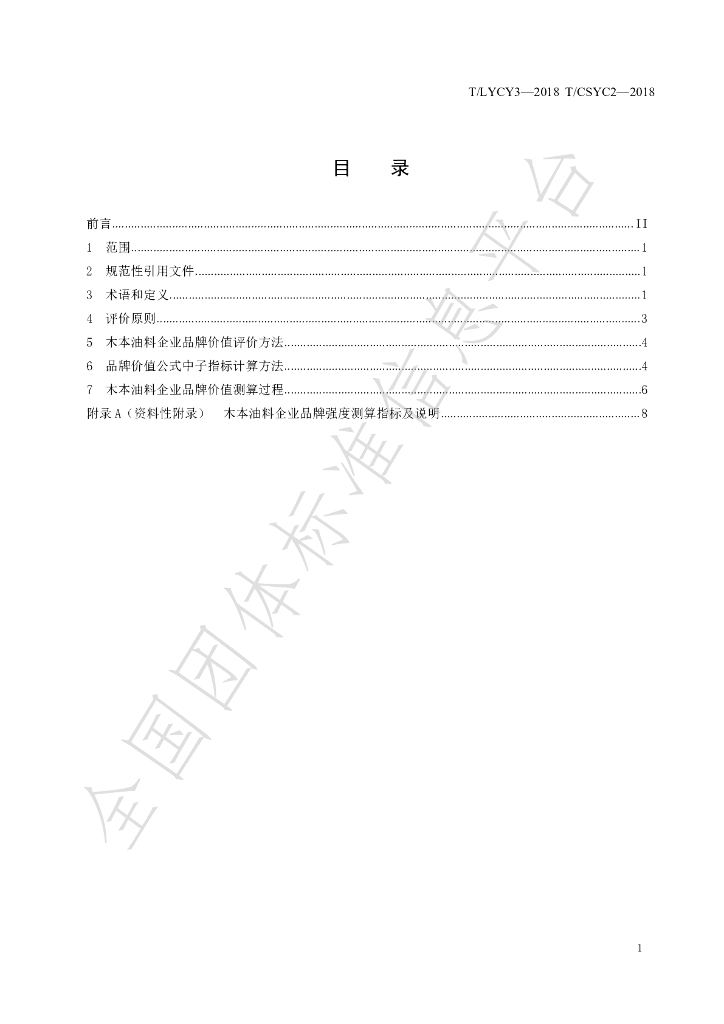 T/LYCY3—2018 T/CSYC2—2018

目 录

前言 II

1 范围 1

2 规范性引用文件 1

3 术语和定义 1

4 评价原则 3

5 木本油料企业品牌价值评价方法 4

6 品牌价值公式中子指标计算方法 4

7 木本油料企业品牌价值测算过程 6

附录A（资料性附录） 木本油料企业品牌强度测算指标及说明 8

1

全国团体标准信息平台